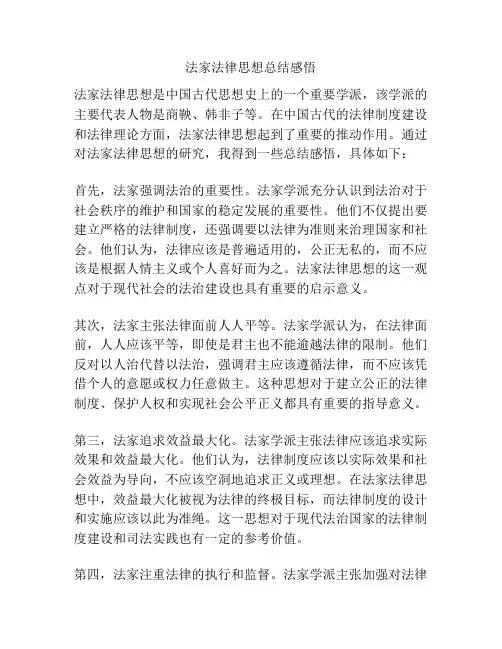 法家法律思想总结感悟

法家法律思想是中国古代思想史上的一个重要学派，该学派的主要代表人物是商鞅、韩非子等。在中国古代的法律制度建设和法律理论方面，法家法律思想起到了重要的推动作用。通过对法家法律思想的研究，我得到一些总结感悟，具体如下：

首先，法家强调法治的重要性。法家学派充分认识到法治对于社会秩序的维护和国家的稳定发展的重要性。他们不仅提出要建立严格的法律制度，还强调要以法律为准则来治理国家和社会。他们认为，法律应该是普遍适用的，公正无私的，而不应该是根据人情主义或个人喜好而为之。法家法律思想的这一观点对于现代社会的法治建设也具有重要的启示意义。

其次，法家主张法律面前人人平等。法家学派认为，在法律面前，人人应该平等，即使是君主也不能逾越法律的限制。他们反对以人治代替以法治，强调君主应该遵循法律，而不应该凭借个人的意愿或权力任意做主。这种思想对于建立公正的法律制度、保护人权和实现社会公平正义都具有重要的指导意义。

第三，法家追求效益最大化。法家学派主张法律应该追求实际效果和效益最大化。他们认为，法律制度应该以实际效果和社会效益为导向，不应该空洞地追求正义或理想。在法家法律思想中，效益最大化被视为法律的终极目标，而法律制度的设计和实施应该以此为准绳。这一思想对于现代法治国家的法律制度建设和司法实践也有一定的参考价值。

第四，法家注重法律的执行和监督。法家学派主张加强对法律